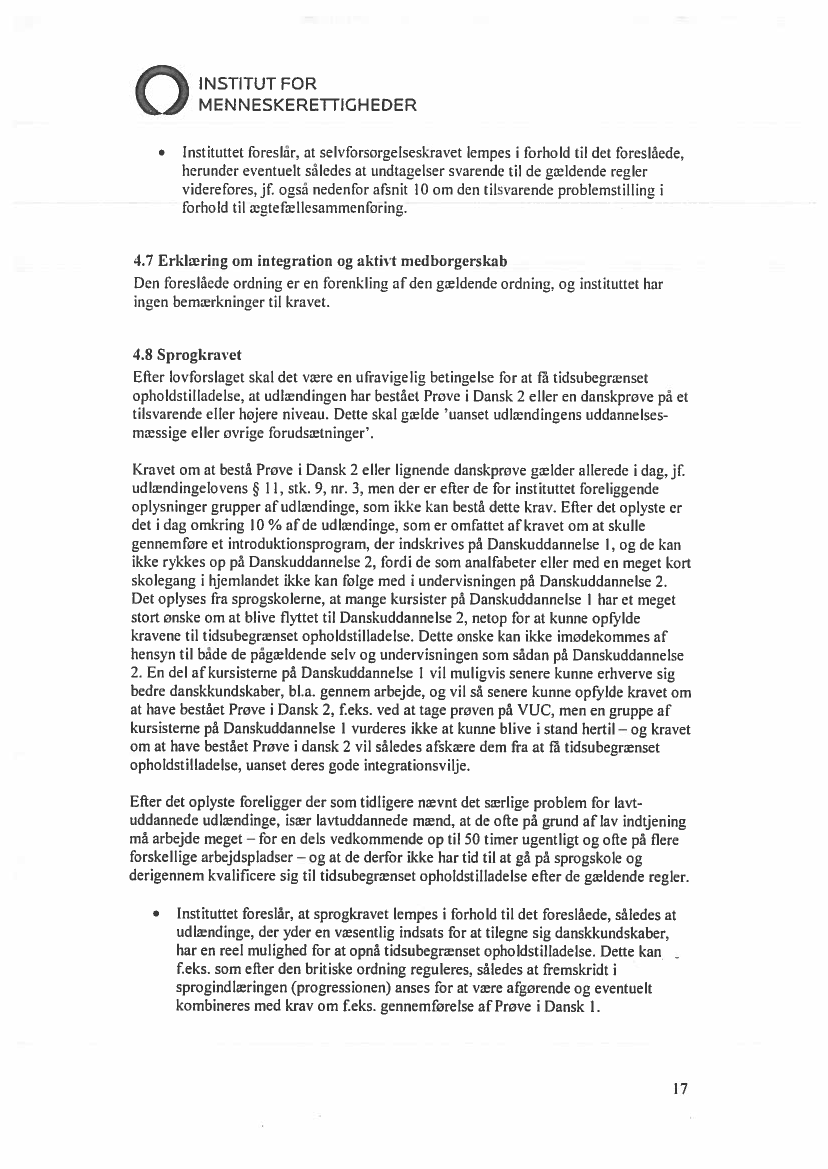 INSTITUT FOR
MENNESKERETTIGHEDER

• Instituttet foreslår, at selvforsørgelseskravet lempes i forhold til det foreslåede, herunder eventuelt således at undtagelser svarende til de gældende regler videreføres, jf. også nedenfor afsnit 10 om den tilsvarende problemstilling i forhold til ægtefællesammenføring.

4.7 Erklæring om integration og aktivt medborgerskab
Den foreslåede ordning er en forenkling af den gældende ordning, og instituttet har ingen bemærkninger til kravet.

4.8 Sprogkravet
Efter lovforslaget skal det være en ufravigelig betingelse for at få tidsubegrænset opholdstilladelse, at udlændingen har bestået Prøve i Dansk 2 eller en danskprøve på et tilsvarende eller højere niveau. Dette skal gælde 'uanset udlændingens uddannelsesmæssige eller øvrige forudsætninger'.

Kravet om at bestå Prøve i Dansk 2 eller lignende danskprøve gælder allerede i dag, jf. udlændingelovens § 11, stk. 9, nr. 3, men der er efter de for instituttet foreliggende oplysninger grupper af udlændinge, som ikke kan bestå dette krav. Efter det oplyste er det i dag omkring 10 % af de udlændinge, som er omfattet af kravet om at skulle gennemføre et introduktionsprogram, der indskrives på Danskuddannelse 1, og de kan ikke rykkes op på Danskuddannelse 2, fordi de som analfabeter eller med en meget kort skolegang i hjemlandet ikke kan følge med i undervisningen på Danskuddannelse 2. Det oplyses fra sprogskolerne, at mange kursister på Danskuddannelse 1 har et meget stort ønske om at blive flyttet til Danskuddannelse 2, netop for at kunne opfylde kravene til tidsubegrænset opholdstilladelse. Dette ønske kan ikke imødekommes af hensyn til både de pågældende selv og undervisningen som sådan på Danskuddannelse 2. En del af kursisterne på Danskuddannelse 1 vil muligvis senere kunne erhverve sig bedre danskkundskaber, bl.a. gennem arbejde, og vil så senere kunne opfylde kravet om at have bestået Prøve i Dansk 2, f.eks. ved at tage prøven på VUC, men en gruppe af kursisterne på Danskuddannelse 1 vurderes ikke at kunne blive i stand hertil – og kravet om at have bestået Prøve i dansk 2 vil således afskære dem fra at få tidsubegrænset opholdstilladelse, uanset deres gode integrationsvilje.

Efter det oplyste foreligger der som tidligere nævnt det særlige problem for lavtuddannede udlændinge, især lavtuddannede mænd, at de ofte på grund af lav indtjening må arbejde meget – for en dels vedkommende op til 50 timer ugentligt og ofte på flere forskellige arbejdspladser – og at de derfor ikke har tid til at gå på sprogskole og derigennem kvalificere sig til tidsubegrænset opholdstilladelse efter de gældende regler.

• Instituttet foreslår, at sprogkravet lempes i forhold til det foreslåede, således at udlændinge, der yder en væsentlig indsats for at tilegne sig danskkundskaber, har en reel mulighed for at opnå tidsubegrænset opholdstilladelse. Dette kan f.eks. som efter den britiske ordning reguleres, således at fremskridt i sprogindlæringen (progressionen) anses for at være afgørende og eventuelt kombineres med krav om f.eks. gennemførelse af Prøve i Dansk 1.

17